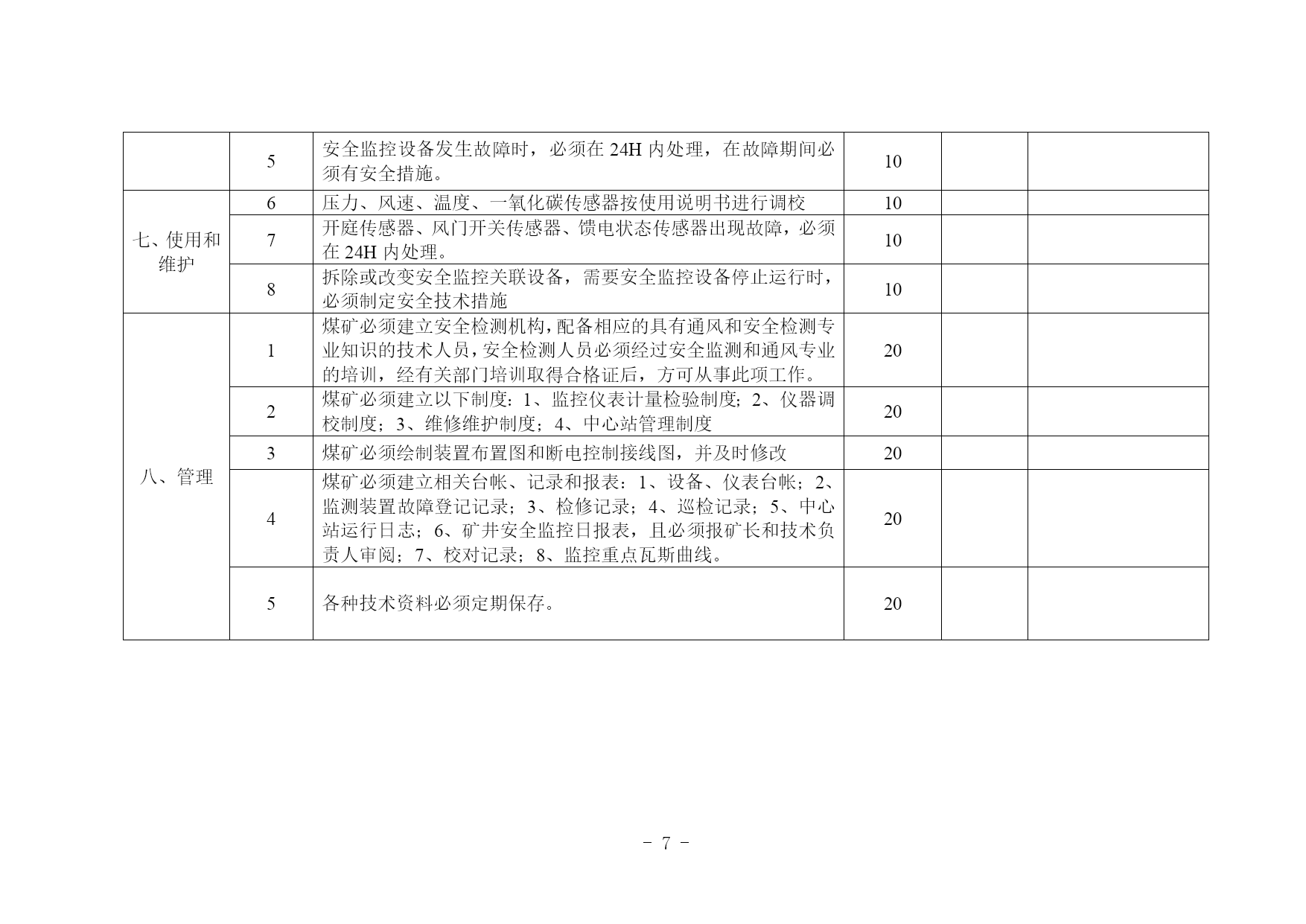 |  | 5 | 安全监控设备发生故障时，必须在 24H 内处理，在故障期间必须有安全措施。 | 10 |  |  |
|---|---|---|---|---|---|
| 七、使用和维护 | 6 | 压力、风速、温度、一氧化碳传感器按使用说明书进行调校 | 10 |  |  |
|  | 7 | 开庭传感器、风门开关传感器、馈电状态传感器出现故障，必须在 24H 内处理。 | 10 |  |  |
|  | 8 | 拆除或改变安全监控关联设备，需要安全监控设备停止运行时，必须制定安全技术措施 | 10 |  |  |
| 八、管理 | 1 | 煤矿必须建立安全检测机构，配备相应的具有通风和安全检测专业知识的技术人员，安全检测人员必须经过安全监测和通风专业的培训，经有关部门培训取得合格证后，方可从事此项工作。 | 20 |  |  |
|  | 2 | 煤矿必须建立以下制度：1、监控仪表计量检验制度；2、仪器调校制度；3、维修维护制度；4、中心站管理制度 | 20 |  |  |
|  | 3 | 煤矿必须绘制装置布置图和断电控制接线图，并及时修改 | 20 |  |  |
|  | 4 | 煤矿必须建立相关台帐、记录和报表：1、设备、仪表台帐；2、监测装置故障登记记录；3、检修记录；4、巡检记录；5、中心站运行日志；6、矿井安全监控日报表，且必须报矿长和技术负责人审阅；7、校对记录；8、监控重点瓦斯曲线。 | 20 |  |  |
|  | 5 | 各种技术资料必须定期保存。 | 20 |  |  |

- 7 -